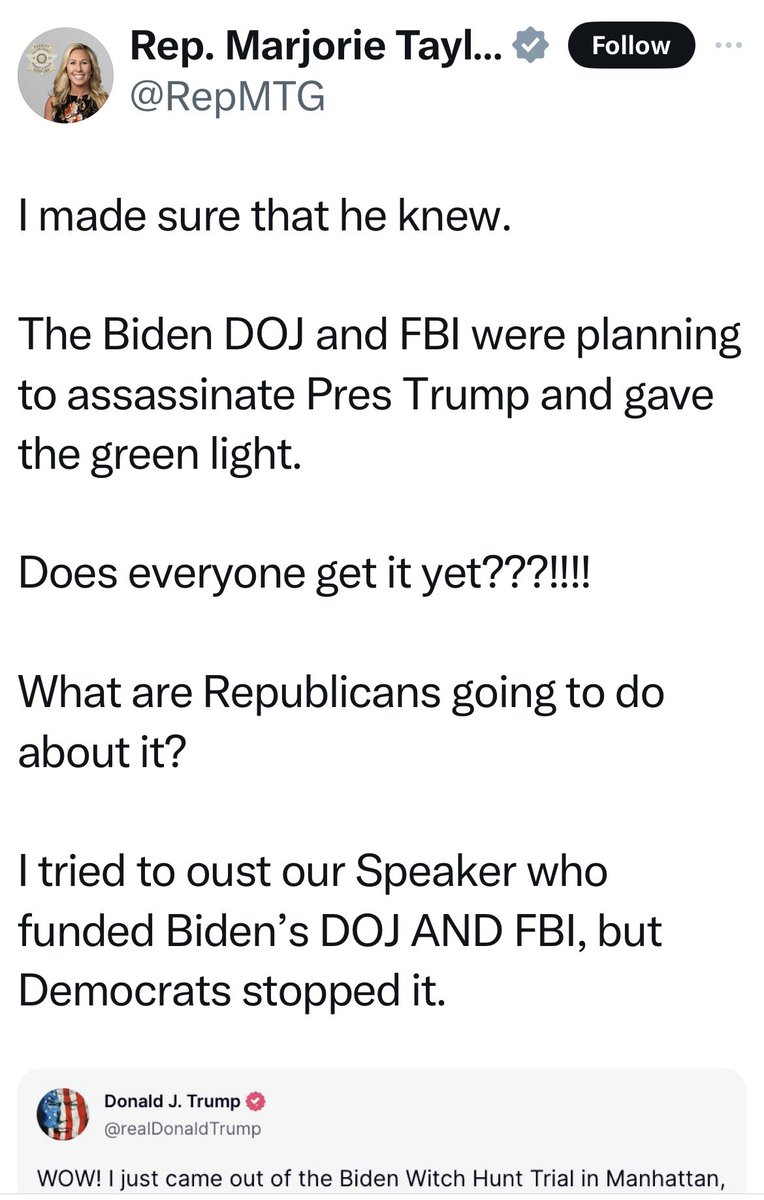 Rep. Marjorie Tayl... @RepMTG Follow

I made sure that he knew.

The Biden DOJ and FBI were planning to assassinate Pres Trump and gave the green light.

Does everyone get it yet???!!!!

What are Republicans going to do about it?

I tried to oust our Speaker who funded Biden's DOJ AND FBI, but Democrats stopped it.

Donald J. Trump
@realDonaldTrump

WOW! I just came out of the Biden Witch Hunt Trial in Manhattan,